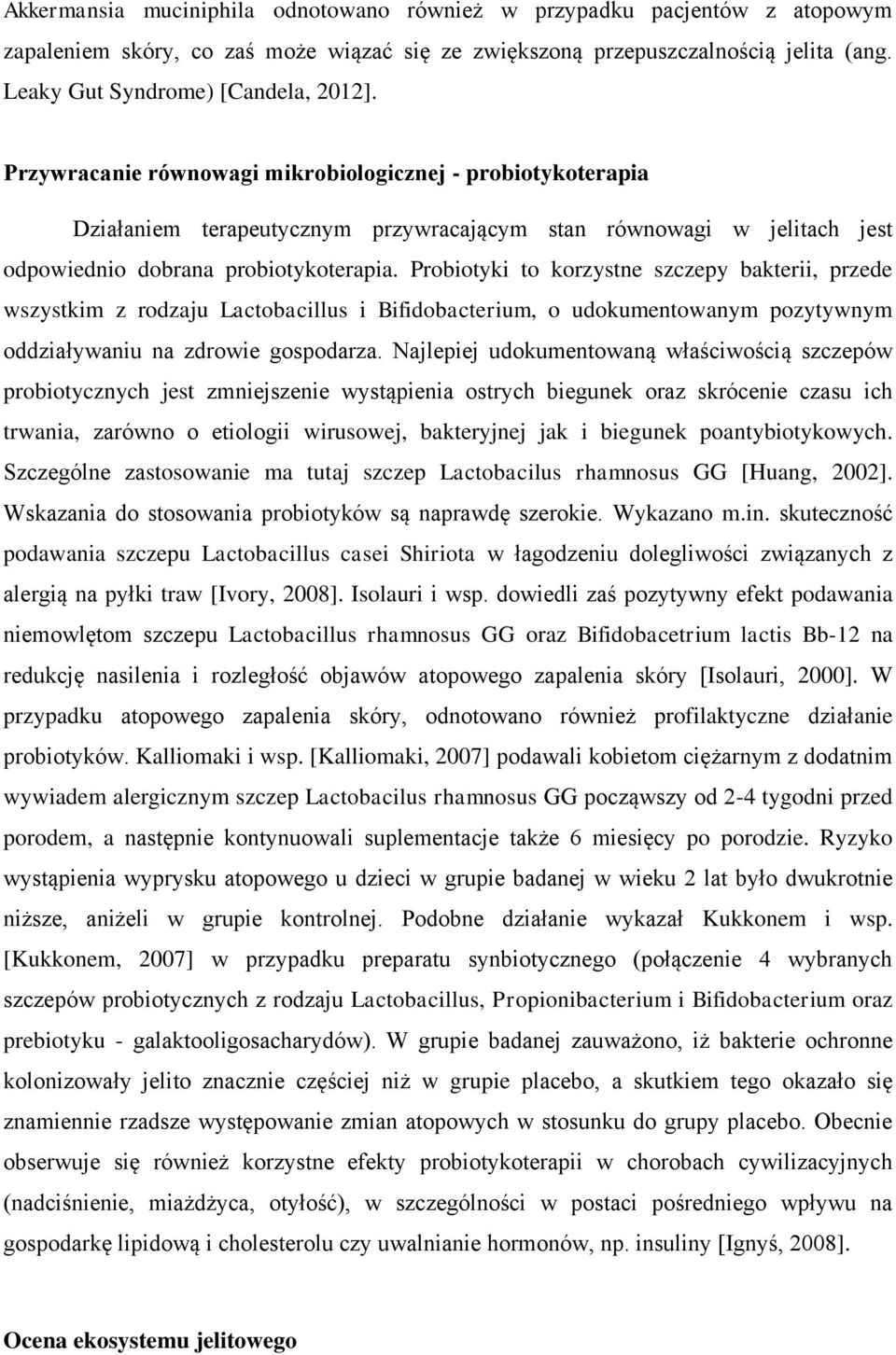 Akkermansia muciniphila odnotowano również w przypadku pacjentów z atopowym zapaleniem skóry, co zaś może wiązać się ze zwiększoną przepuszczalnością jelita (ang. Leaky Gut Syndrome) [Candela, 2012].

Przywracanie równowagi mikrobiologicznej - probiotykoterapia

Działaniem terapeutycznym przywracającym stan równowagi w jelitach jest odpowiednio dobrana probiotykoterapia. Probiotyki to korzystne szczepy bakterii, przede wszystkim z rodzaju Lactobacillus i Bifidobacterium, o udokumentowanym pozytywnym oddziaływaniu na zdrowie gospodarza. Najlepiej udokumentowaną właściwością szczepów probiotycznych jest zmniejszenie wystąpienia ostrych biegunek oraz skrócenie czasu ich trwania, zarówno o etiologii wirusowej, bakteryjnej jak i biegunek poantybiotykowych. Szczególne zastosowanie ma tutaj szczep Lactobacilus rhamnosus GG [Huang, 2002]. Wskazania do stosowania probiotyków są naprawdę szerokie. Wykazano m.in. skuteczność podawania szczepu Lactobacillus casei Shiriota w łagodzeniu dolegliwości związanych z alergią na pyłki traw [Ivory, 2008]. Isolauri i wsp. dowiedli zaś pozytywny efekt podawania niemowlętom szczepu Lactobacillus rhamnosus GG oraz Bifidobacetrium lactis Bb-12 na redukcję nasilenia i rozległość objawów atopowego zapalenia skóry [Isolauri, 2000]. W przypadku atopowego zapalenia skóry, odnotowano również profilaktyczne działanie probiotyków. Kalliomaki i wsp. [Kalliomaki, 2007] podawali kobietom ciężarnym z dodatnim wywiadem alergicznym szczep Lactobacilus rhamnosus GG począwszy od 2-4 tygodni przed porodem, a następnie kontynuowali suplementacje także 6 miesięcy po porodzie. Ryzyko wystąpienia wyprysku atopowego u dzieci w grupie badanej w wieku 2 lat było dwukrotnie niższe, aniżeli w grupie kontrolnej. Podobne działanie wykazał Kukkonem i wsp. [Kukkonem, 2007] w przypadku preparatu synbiotycznego (połączenie 4 wybranych szczepów probiotycznych z rodzaju Lactobacillus, Propionibacterium i Bifidobacterium oraz prebiotyku - galaktooligosacharydów). W grupie badanej zauważono, iż bakterie ochronne kolonizowały jelito znacznie częściej niż w grupie placebo, a skutkiem tego okazało się znamiennie rzadsze występowanie zmian atopowych w stosunku do grupy placebo. Obecnie obserwuje się również korzystne efekty probiotykoterapii w chorobach cywilizacyjnych (nadciśnienie, miażdżyca, otyłość), w szczególności w postaci pośredniego wpływu na gospodarkę lipidową i cholesterolu czy uwalnianie hormonów, np. insuliny [Ignyś, 2008].

Ocena ekosystemu jelitowego